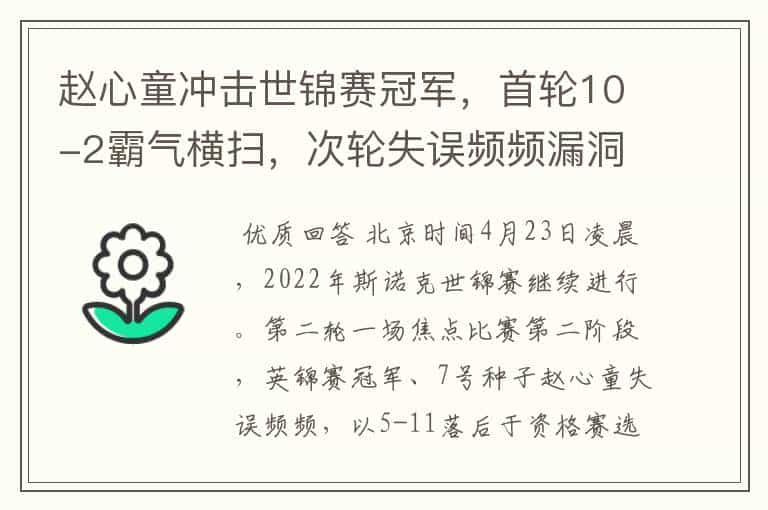 赵心童冲击世锦赛冠军，首轮10-2霸气横扫，次轮失误频频漏洞

优质回答 北京时间4月23日凌晨，2022年斯诺克世锦赛继续进行。第二轮一场焦点比赛第二阶段，英锦赛冠军、7号种子赵心童失误频频，以5-11落后于资格赛选